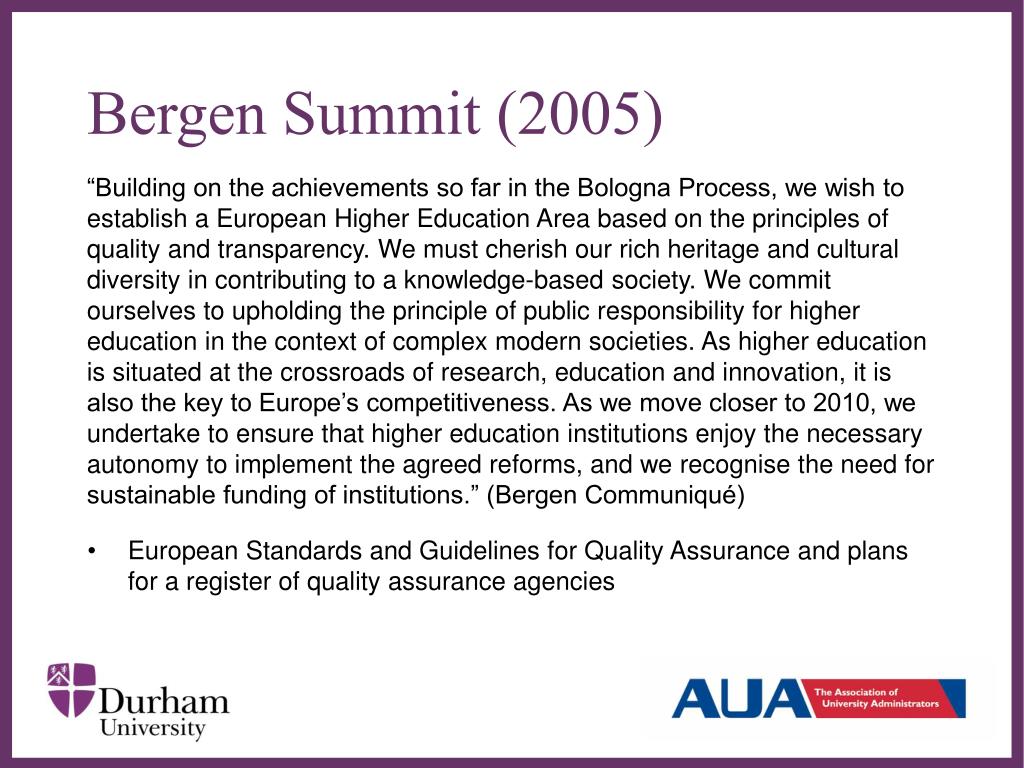 Bergen Summit (2005)

"Building on the achievements so far in the Bologna Process, we wish to establish a European Higher Education Area based on the principles of quality and transparency. We must cherish our rich heritage and cultural diversity in contributing to a knowledge-based society. We commit ourselves to upholding the principle of public responsibility for higher education in the context of complex modern societies. As higher education is situated at the crossroads of research, education and innovation, it is also the key to Europe's competitiveness. As we move closer to 2010, we undertake to ensure that higher education institutions enjoy the necessary autonomy to implement the agreed reforms, and we recognise the need for sustainable funding of institutions." (Bergen Communiqué)

• European Standards and Guidelines for Quality Assurance and plans for a register of quality assurance agencies

Durham
University

AUA
The Association of
University Administrators